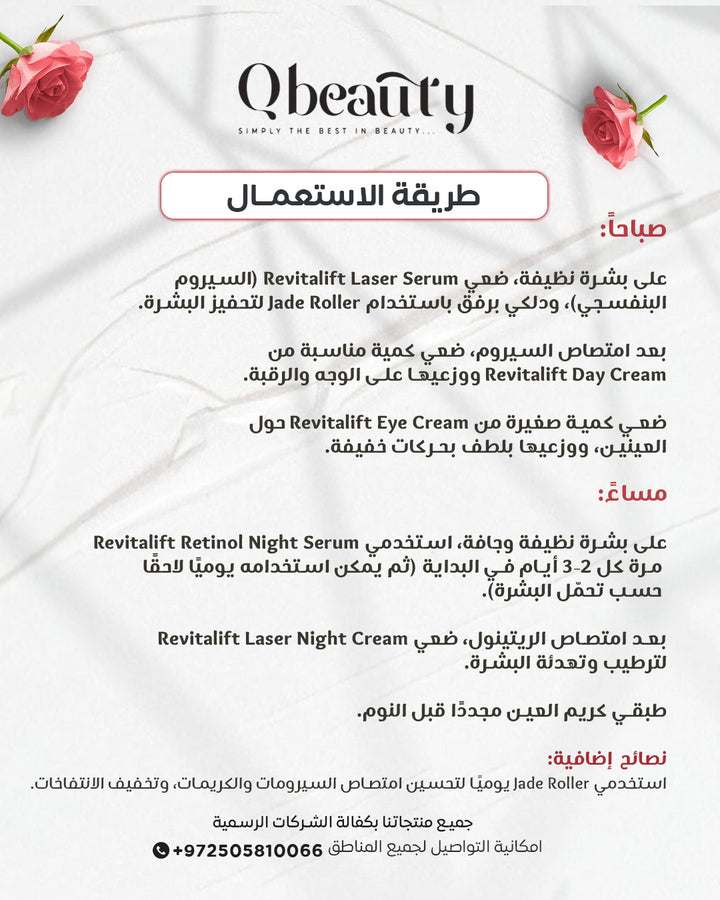 Qbeauty
SIMPLY THE BEST IN BEAUTY...

طريقة الاستعمال

صباحاً:

على بشرة نظيفة، ضعي Revitalift Laser Serum (السيروم البنفسجي)، ودلكي برفق باستخدام Jade Roller لتحفيز البشرة.

بعد امتصاص السيروم، ضعي كمية مناسبة من Revitalift Day Cream ووزعيها على الوجه والرقبة.

ضعي كمية صغيرة من Revitalift Eye Cream حول العينين، ووزعيها بلطف بحركات خفيفة.

مساءً:

على بشرة نظيفة وجافة، استخدمي Revitalift Retinol Night Serum مرة كل 2-3 أيام في البداية (ثم يمكن استخدامه يوميًا لاحقًا حسب تحمّل البشرة).

بعد امتصاص الريتينول، ضعي Revitalift Laser Night Cream لترطيب وتهدئة البشرة.

طبقي كريم العين مجددًا قبل النوم.

نصائح إضافية:
استخدمي Jade Roller يوميًا لتحسين امتصاص السيرومات والكريمات، وتخفيف الانتفاخات.

جميع منتجاتنا بكفالة الشركات الرسمية
امكانية التواصيل لجميع المناطق +972505810066